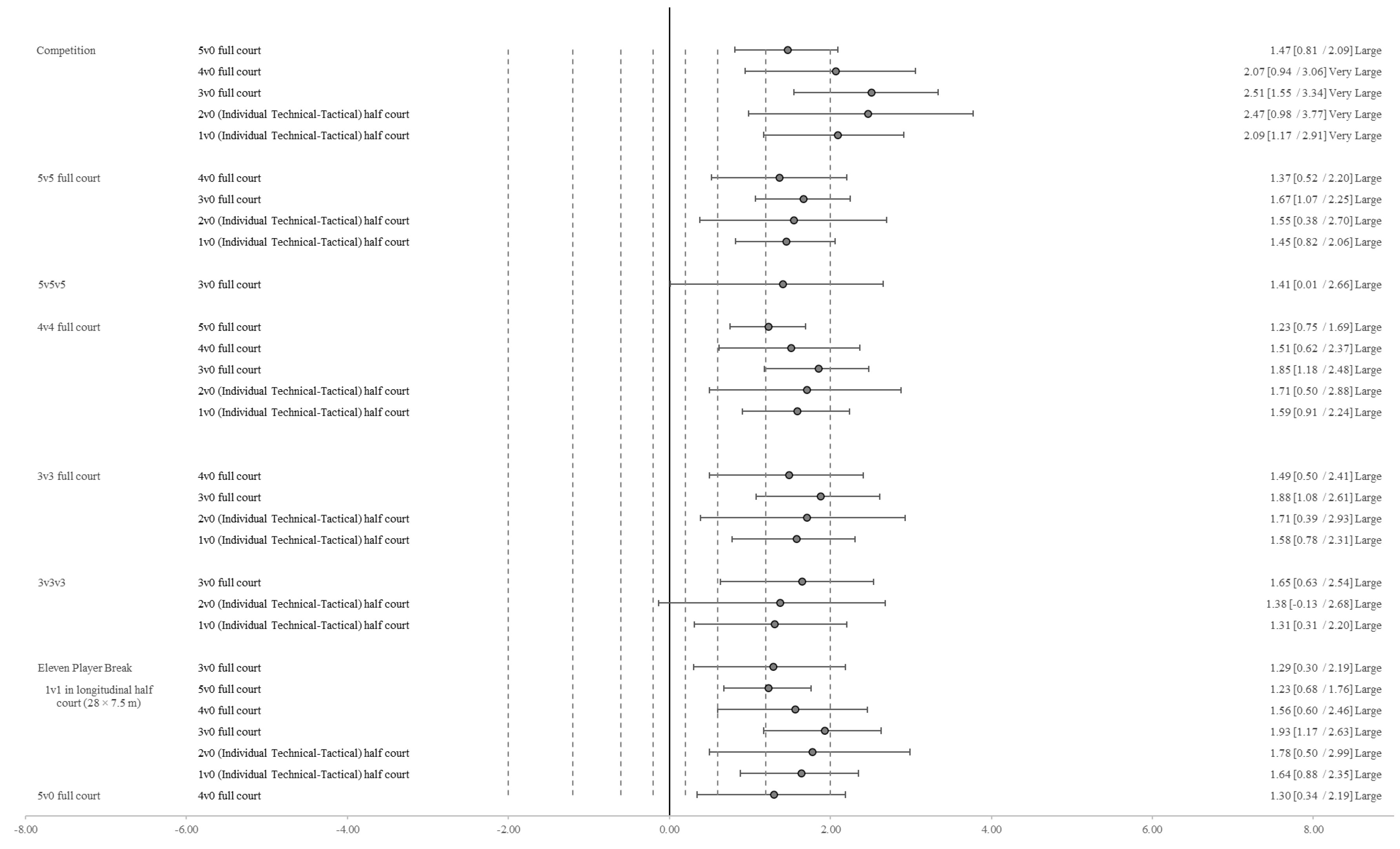 Competition 5v0 full court 1.47 [0.81 / 2.09] Large
4v0 full court 2.07 [0.94 / 3.06] Very Large
3v0 full court 2.51 [1.55 / 3.34] Very Large
2v0 (Individual Technical-Tactical) half court 2.47 [0.98 / 3.77] Very Large
1v0 (Individual Technical-Tactical) half court 2.09 [1.17 / 2.91] Very Large

5v5 full court 4v0 full court 1.37 [0.52 / 2.20] Large
3v0 full court 1.67 [1.07 / 2.25] Large
2v0 (Individual Technical-Tactical) half court 1.55 [0.38 / 2.70] Large
1v0 (Individual Technical-Tactical) half court 1.45 [0.82 / 2.06] Large

5v5v5 3v0 full court 1.41 [0.01 / 2.66] Large

4v4 full court 5v0 full court 1.23 [0.75 / 1.69] Large
4v0 full court 1.51 [0.62 / 2.37] Large
3v0 full court 1.85 [1.18 / 2.48] Large
2v0 (Individual Technical-Tactical) half court 1.71 [0.50 / 2.88] Large
1v0 (Individual Technical-Tactical) half court 1.59 [0.91 / 2.24] Large

3v3 full court 4v0 full court 1.49 [0.50 / 2.41] Large
3v0 full court 1.88 [1.08 / 2.61] Large
2v0 (Individual Technical-Tactical) half court 1.71 [0.39 / 2.93] Large
1v0 (Individual Technical-Tactical) half court 1.58 [0.78 / 2.31] Large

3v3v3 3v0 full court 1.65 [0.63 / 2.54] Large
2v0 (Individual Technical-Tactical) half court 1.38 [-0.13 / 2.68] Large
1v0 (Individual Technical-Tactical) half court 1.31 [0.31 / 2.20] Large

Eleven Player Break 3v0 full court 1.29 [0.30 / 2.19] Large
1v1 in longitudinal half court (28 × 7.5 m) 5v0 full court 1.23 [0.68 / 1.76] Large
4v0 full court 1.56 [0.60 / 2.46] Large
3v0 full court 1.93 [1.17 / 2.63] Large
2v0 (Individual Technical-Tactical) half court 1.78 [0.50 / 2.99] Large
1v0 (Individual Technical-Tactical) half court 1.64 [0.88 / 2.35] Large
5v0 full court 4v0 full court 1.30 [0.34 / 2.19] Large

-8.00 -6.00 -4.00 -2.00 0.00 2.00 4.00 6.00 8.00